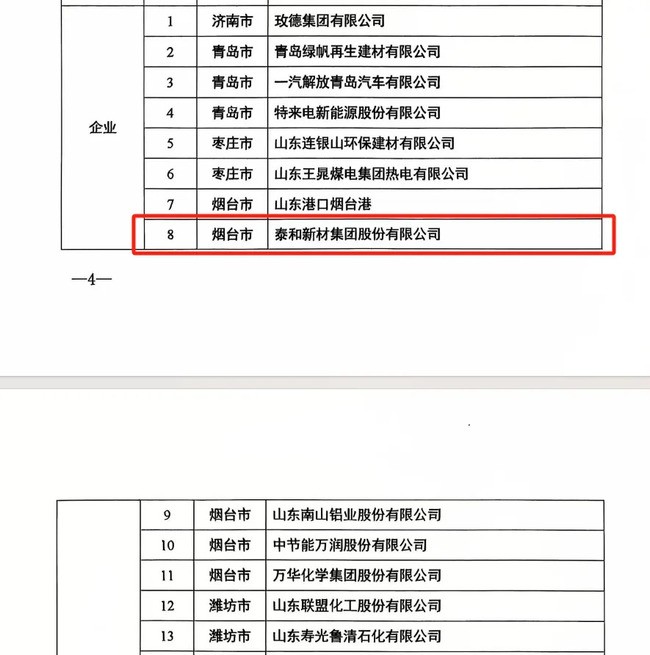 |  |  |  |  |
|---|---|---|---|
| 企业 | 1 | 济南市 | 玫德集团有限公司 |
|  | 2 | 青岛市 | 青岛绿帆再生建材有限公司 |
|  | 3 | 青岛市 | 一汽解放青岛汽车有限公司 |
|  | 4 | 青岛市 | 特来电新能源股份有限公司 |
|  | 5 | 枣庄市 | 山东连银山环保建材有限公司 |
|  | 6 | 枣庄市 | 山东王晁煤电集团热电有限公司 |
|  | 7 | 烟台市 | 山东港口烟台港 |
|  | 8 | 烟台市 | 泰和新材集团股份有限公司 |

—4—

|  |  |  |  |
|---|---|---|---|
|  | 9 | 烟台市 | 山东南山铝业股份有限公司 |
|  | 10 | 烟台市 | 中节能万润股份有限公司 |
|  | 11 | 烟台市 | 万华化学集团股份有限公司 |
|  | 12 | 潍坊市 | 山东联盟化工股份有限公司 |
|  | 13 | 潍坊市 | 山东寿光鲁清石化有限公司 |